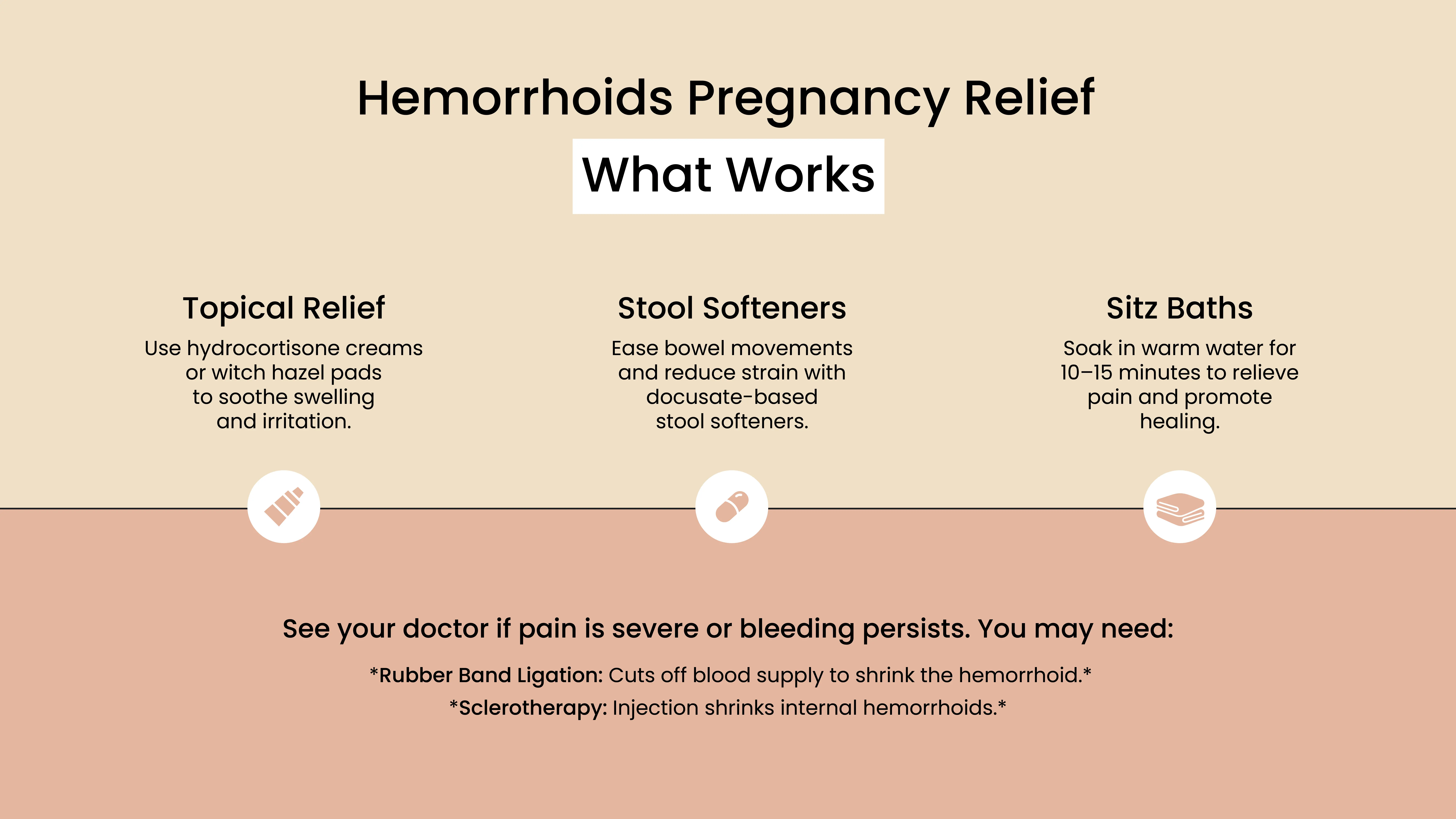 Hemorrhoids Pregnancy Relief

What Works

Topical Relief

Use hydrocortisone creams or witch hazel pads to soothe swelling and irritation.

Stool Softeners

Ease bowel movements and reduce strain with docusate-based stool softeners.

Sitz Baths

Soak in warm water for 10–15 minutes to relieve pain and promote healing.

See your doctor if pain is severe or bleeding persists. You may need:

*Rubber Band Ligation: Cuts off blood supply to shrink the hemorrhoid.*

*Sclerotherapy: Injection shrinks internal hemorrhoids.*